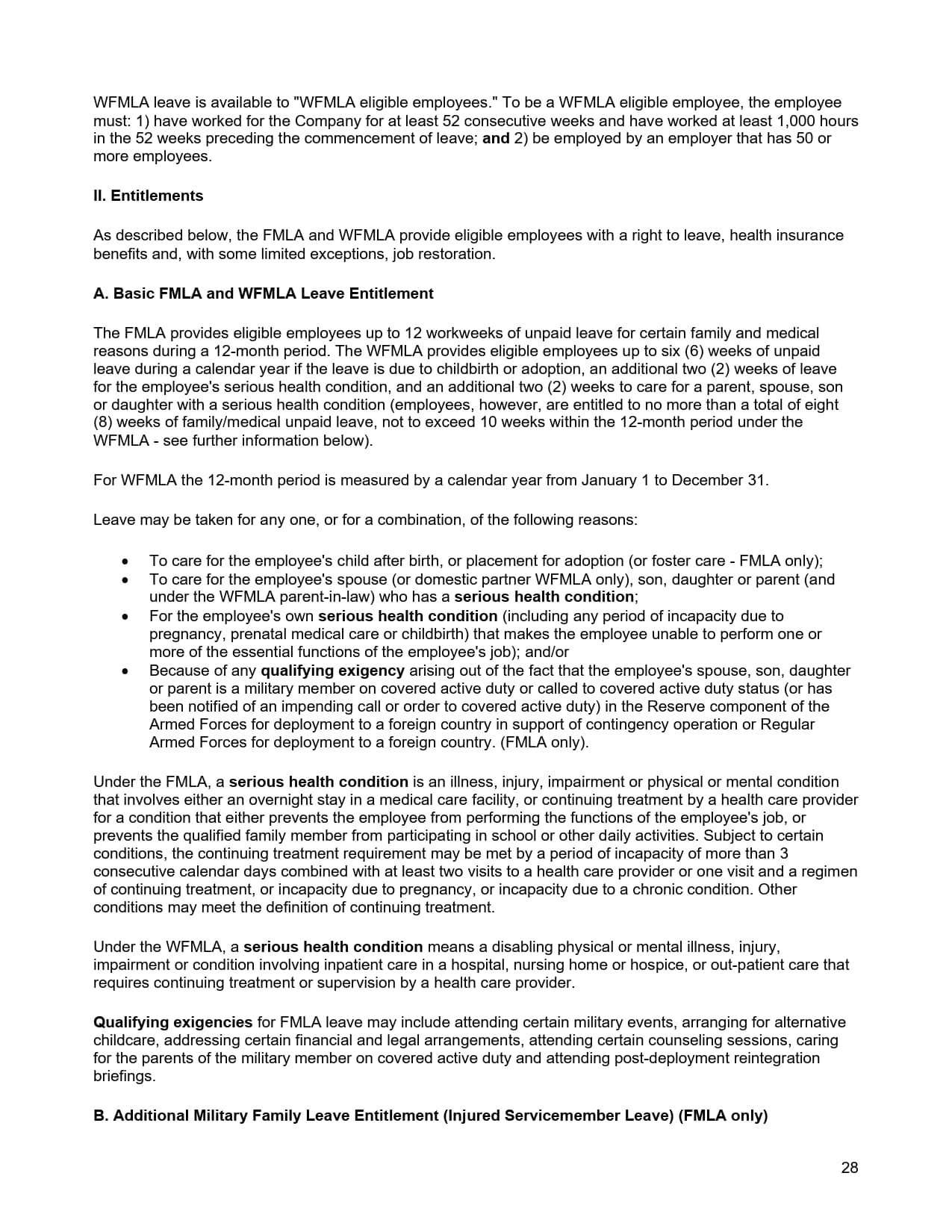 WFMLA leave is available to "WFMLA eligible employees." To be a WFMLA eligible employee, the employee must: 1) have worked for the Company for at least 52 consecutive weeks and have worked at least 1,000 hours in the 52 weeks preceding the commencement of leave; and 2) be employed by an employer that has 50 or more employees.

II. Entitlements

As described below, the FMLA and WFMLA provide eligible employees with a right to leave, health insurance benefits and, with some limited exceptions, job restoration.

A. Basic FMLA and WFMLA Leave Entitlement

The FMLA provides eligible employees up to 12 workweeks of unpaid leave for certain family and medical reasons during a 12-month period. The WFMLA provides eligible employees up to six (6) weeks of unpaid leave during a calendar year if the leave is due to childbirth or adoption, an additional two (2) weeks of leave for the employee's serious health condition, and an additional two (2) weeks to care for a parent, spouse, son or daughter with a serious health condition (employees, however, are entitled to no more than a total of eight (8) weeks of family/medical unpaid leave, not to exceed 10 weeks within the 12-month period under the WFMLA - see further information below).

For WFMLA the 12-month period is measured by a calendar year from January 1 to December 31.

Leave may be taken for any one, or for a combination, of the following reasons:

• To care for the employee's child after birth, or placement for adoption (or foster care - FMLA only);
• To care for the employee's spouse (or domestic partner WFMLA only), son, daughter or parent (and under the WFMLA parent-in-law) who has a serious health condition;
• For the employee's own serious health condition (including any period of incapacity due to pregnancy, prenatal medical care or childbirth) that makes the employee unable to perform one or more of the essential functions of the employee's job); and/or
• Because of any qualifying exigency arising out of the fact that the employee's spouse, son, daughter or parent is a military member on covered active duty or called to covered active duty status (or has been notified of an impending call or order to covered active duty) in the Reserve component of the Armed Forces for deployment to a foreign country in support of contingency operation or Regular Armed Forces for deployment to a foreign country. (FMLA only).

Under the FMLA, a serious health condition is an illness, injury, impairment or physical or mental condition that involves either an overnight stay in a medical care facility, or continuing treatment by a health care provider for a condition that either prevents the employee from performing the functions of the employee's job, or prevents the qualified family member from participating in school or other daily activities. Subject to certain conditions, the continuing treatment requirement may be met by a period of incapacity of more than 3 consecutive calendar days combined with at least two visits to a health care provider or one visit and a regimen of continuing treatment, or incapacity due to pregnancy, or incapacity due to a chronic condition. Other conditions may meet the definition of continuing treatment.

Under the WFMLA, a serious health condition means a disabling physical or mental illness, injury, impairment or condition involving inpatient care in a hospital, nursing home or hospice, or out-patient care that requires continuing treatment or supervision by a health care provider.

Qualifying exigencies for FMLA leave may include attending certain military events, arranging for alternative childcare, addressing certain financial and legal arrangements, attending certain counseling sessions, caring for the parents of the military member on covered active duty and attending post-deployment reintegration briefings.

B. Additional Military Family Leave Entitlement (Injured Servicemember Leave) (FMLA only)

28